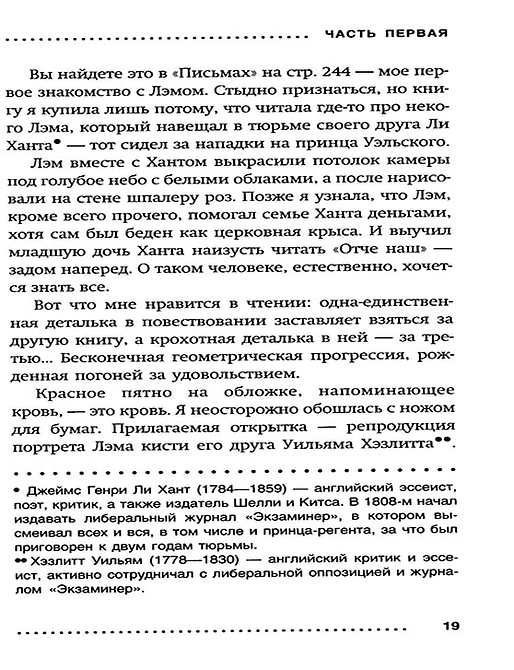 ЧАСТЬ ПЕРВАЯ

Вы найдете это в «Письмах» на стр. 244 — мое первое знакомство с Лэмом. Стыдно признаться, но книгу я купила лишь потому, что читала где-то про некого Лэма, который навещал в тюрьме своего друга Ли Ханта• — тот сидел за нападки на принца Уэльского.

Лэм вместе с Хантом выкрасили потолок камеры под голубое небо с белыми облаками, а после нарисовали на стене шпалеру роз. Позже я узнала, что Лэм, кроме всего прочего, помогал семье Ханта деньгами, хотя сам был беден как церковная крыса. И выучил младшую дочь Ханта наизусть читать «Отче наш» — задом наперед. О таком человеке, естественно, хочется знать все.

Вот что мне нравится в чтении: одна-единственная деталька в повествовании заставляет взяться за другую книгу, а крохотная деталька в ней — за третью... Бесконечная геометрическая прогрессия, рожденная погоней за удовольствием.

Красное пятно на обложке, напоминающее кровь, — это кровь. Я неосторожно обошлась с ножом для бумаг. Прилагаемая открытка — репродукция портрета Лэма кисти его друга Уильяма Хэзлитта••.

• Джеймс Генри Ли Хант (1784—1859) — английский эссеист, поэт, критик, а также издатель Шелли и Китса. В 1808-м начал издавать либеральный журнал «Экзаминер», в котором высмеивал всех и вся, в том числе и принца-регента, за что был приговорен к двум годам тюрьмы.
•• Хэзлитт Уильям (1778—1830) — английский критик и эссеист, активно сотрудничал с либеральной оппозицией и журналом «Экзаминер».

19